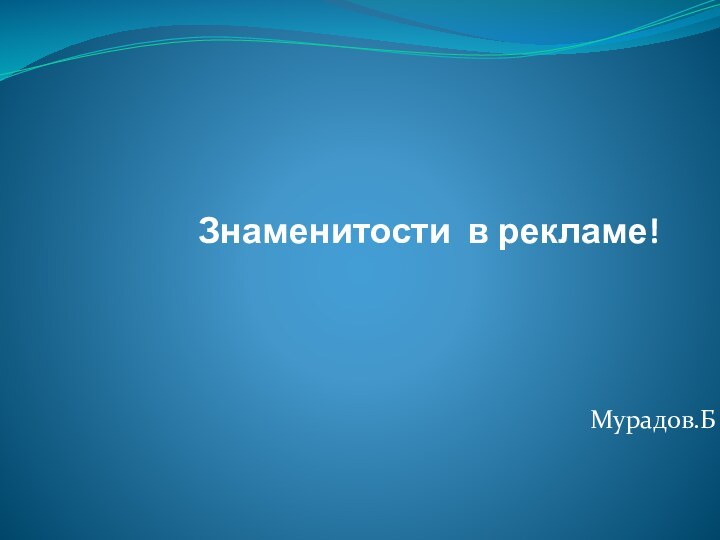 Знаменитости в рекламе!

Мурадов.Б